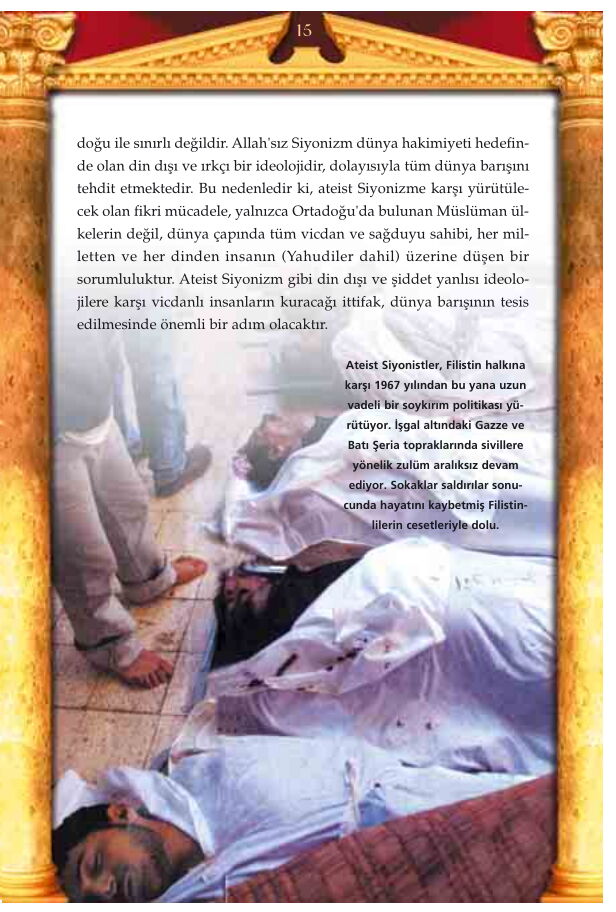 15

doğu ile sınırlı değildir. Allah'sız Siyonizm dünya hakimiyeti hedefinde olan din dışı ve ırkçı bir ideolojidir, dolayısıyla tüm dünya barışını tehdit etmektedir. Bu nedenledir ki, ateist Siyonizme karşı yürütülecek olan fikri mücadele, yalnızca Ortadoğu'da bulunan Müslüman ülkelerin değil, dünya çapında tüm vicdan ve sağduyu sahibi, her milletten ve her dinden insanın (Yahudiler dahil) üzerine düşen bir sorumluluktur. Ateist Siyonizm gibi din dışı ve şiddet yanlısı ideolojilere karşı vicdanlı insanların kuracağı ittifak, dünya barışının tesis edilmesinde önemli bir adım olacaktır.

Ateist Siyonistler, Filistin halkına karşı 1967 yılından bu yana uzun vadeli bir soykırım politikası yürütüyor. İşgal altındaki Gazze ve Batı Şeria topraklarında sivillere yönelik zulüm aralıksız devam ediyor. Sokaklar saldırılar sonucunda hayatını kaybetmiş Filistinlilerin cesetleriyle dolu.